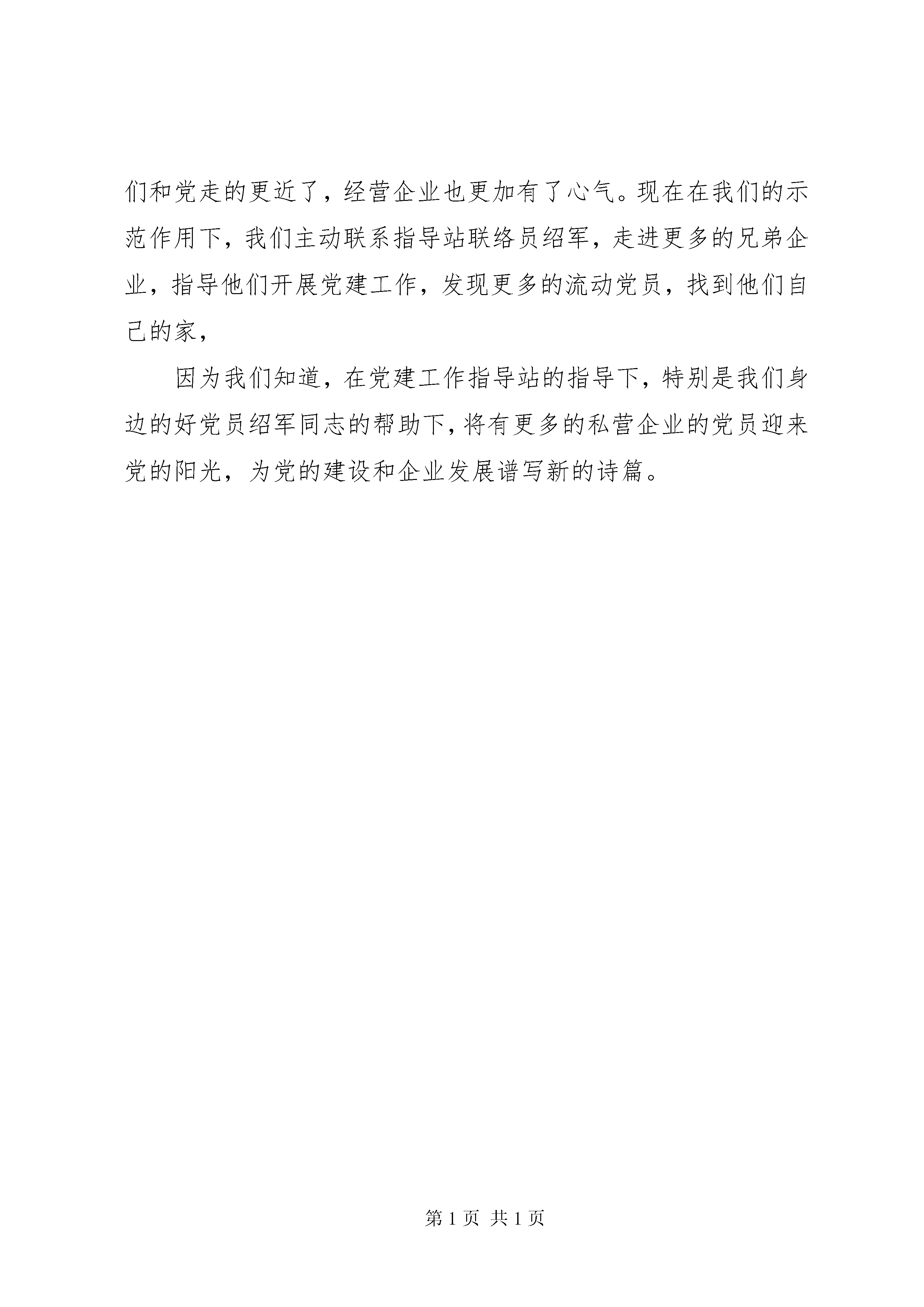 们和党走的更近了，经营企业也更加有了心气。现在在我们的示范作用下，我们主动联系指导站联络员绍军，走进更多的兄弟企业，指导他们开展党建工作，发现更多的流动党员，找到他们自己的家，

因为我们知道，在党建工作指导站的指导下，特别是我们身边的好党员绍军同志的帮助下，将有更多的私营企业的党员迎来党的阳光，为党的建设和企业发展谱写新的诗篇。

第 1 页 共 1 页